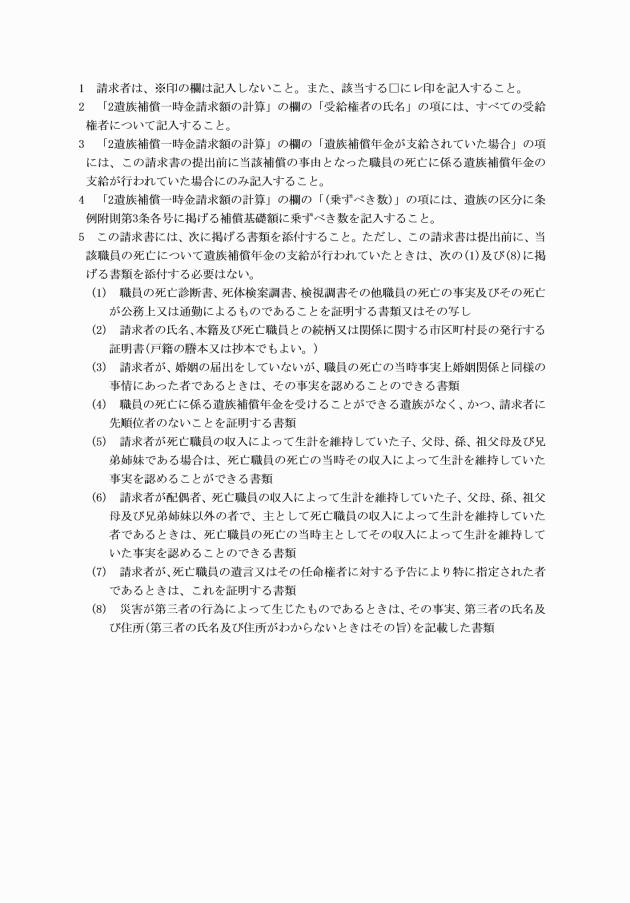 1　請求者は、※印の欄は記入しないこと。また、該当する□にレ印を記入すること。
2　「2遺族補償一時金請求額の計算」の欄の「受給権者の氏名」の項には、すべての受給権者について記入すること。
3　「2遺族補償一時金請求額の計算」の欄の「遺族補償年金が支給されていた場合」の項には、この請求書の提出前に当該補償の事由となった職員の死亡に係る遺族補償年金の支給が行われていた場合にのみ記入すること。
4　「2遺族補償一時金請求額の計算」の欄の「(乗ずべき数)」の項には、遺族の区分に条例附則第3条各号に掲げる補償基礎額に乗ずべき数を記入すること。
5　この請求書には、次に掲げる書類を添付すること。ただし、この請求書は提出前に、当該職員の死亡について遺族補償年金の支給が行われていたときは、次の(1)及び(8)に掲げる書類を添付する必要はない。
(1)　職員の死亡診断書、死体検案調書、検視調書その他職員の死亡の事実及びその死亡が公務上又は通勤によるものであることを証明する書類又はその写し
(2)　請求者の氏名、本籍及び死亡職員との続柄又は関係に関する市区町村長の発行する証明書(戸籍の謄本又は抄本でもよい。)
(3)　請求者が、婚姻の届出をしていないが、職員の死亡の当時事実上婚姻関係と同様の事情にあった者であるときは、その事実を認めることのできる書類
(4)　職員の死亡に係る遺族補償年金を受けることができる遺族がなく、かつ、請求者に先順位者のないことを証明する書類
(5)　請求者が死亡職員の収入によって生計を維持していた子、父母、孫、祖父母及び兄弟姉妹である場合は、死亡職員の死亡の当時その収入によって生計を維持していた事実を認めることができる書類
(6)　請求者が配偶者、死亡職員の収入によって生計を維持していた子、父母、孫、祖父母及び兄弟姉妹以外の者で、主として死亡職員の収入によって生計を維持していた者であるときは、死亡職員の死亡の当時主としてその収入によって生計を維持していた事実を認めることのできる書類
(7)　請求者が、死亡職員の遺言又はその任命権者に対する予告により特に指定された者であるときは、これを証明する書類
(8)　災害が第三者の行為によって生じたものであるときは、その事実、第三者の氏名及び住所(第三者の氏名及び住所がわからないときはその旨)を記載した書類